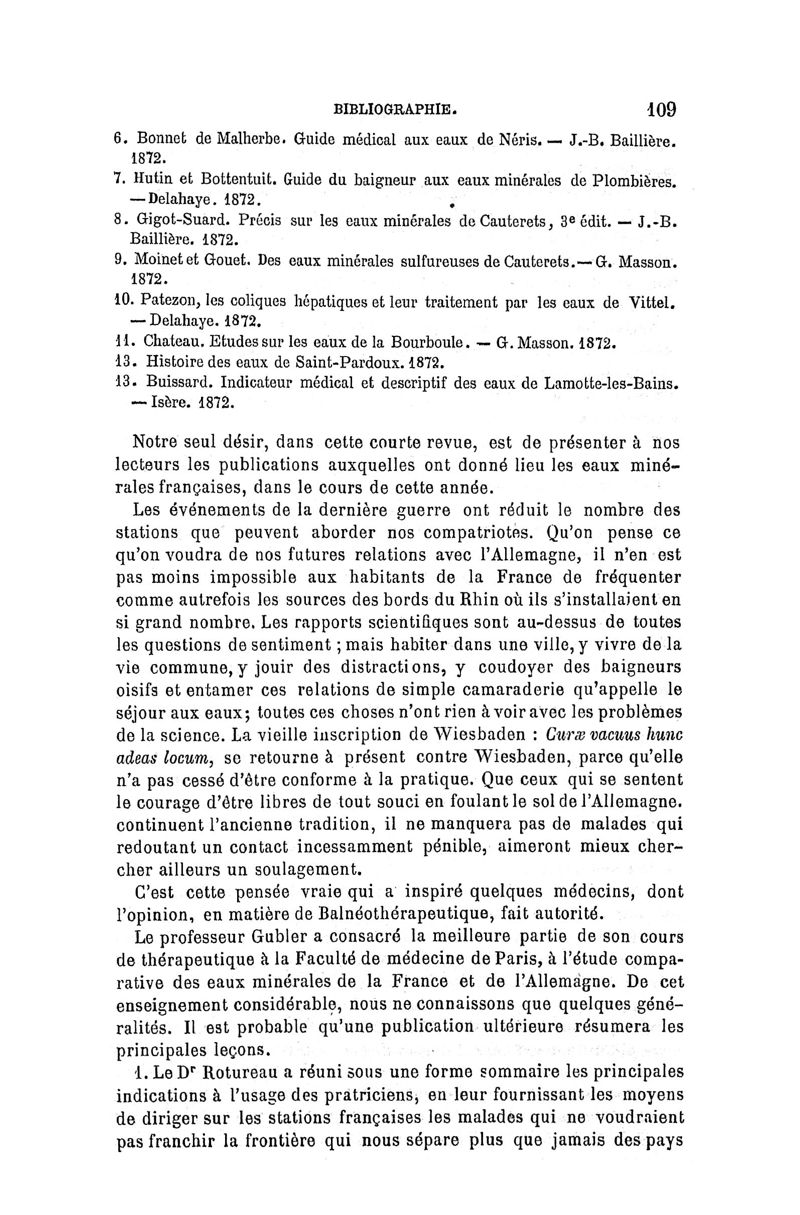 BIBLIOGRAPHIE. 109

6. Bonnet de Malherbe. Guide médical aux eaux de Néris. — J.-B. Baillière. 1872.

7. Hutin et Bottentuit. Guide du baigneur aux eaux minérales de Plombières. — Delahaye. 1872.

8. Gigot-Suard. Précis sur les eaux minérales de Cauterets, 3e édit. — J.-B. Baillière. 1872.

9. Moinet et Gouet. Des eaux minérales sulfureuses de Cauterets. — G. Masson. 1872.

10. Patezon, les coliques hépatiques et leur traitement par les eaux de Vittel. — Delahaye. 1872.

11. Chateau. Etudes sur les eaux de la Bourboule. — G. Masson. 1872.

13. Histoire des eaux de Saint-Pardoux. 1872.

13. Buissard. Indicateur médical et descriptif des eaux de Lamotte-les-Bains. — Isère. 1872.

Notre seul désir, dans cette courte revue, est de présenter à nos lecteurs les publications auxquelles ont donné lieu les eaux minérales françaises, dans le cours de cette année.

Les événements de la dernière guerre ont réduit le nombre des stations que peuvent aborder nos compatriotes. Qu'on pense ce qu'on voudra de nos futures relations avec l'Allemagne, il n'en est pas moins impossible aux habitants de la France de fréquenter comme autrefois les sources des bords du Rhin où ils s'installaient en si grand nombre. Les rapports scientifiques sont au-dessus de toutes les questions de sentiment ; mais habiter dans une ville, y vivre de la vie commune, y jouir des distractions, y coudoyer des baigneurs oisifs et entamer ces relations de simple camaraderie qu'appelle le séjour aux eaux; toutes ces choses n'ont rien à voir avec les problèmes de la science. La vieille inscription de Wiesbaden : Curæ vacuus hunc adeas locum, se retourne à présent contre Wiesbaden, parce qu'elle n'a pas cessé d'être conforme à la pratique. Que ceux qui se sentent le courage d'être libres de tout souci en foulant le sol de l'Allemagne. continuent l'ancienne tradition, il ne manquera pas de malades qui redoutant un contact incessamment pénible, aimeront mieux chercher ailleurs un soulagement.

C'est cette pensée vraie qui a inspiré quelques médecins, dont l'opinion, en matière de Balnéothérapeutique, fait autorité.

Le professeur Gubler a consacré la meilleure partie de son cours de thérapeutique à la Faculté de médecine de Paris, à l'étude comparative des eaux minérales de la France et de l'Allemagne. De cet enseignement considérable, nous ne connaissons que quelques généralités. Il est probable qu'une publication ultérieure résumera les principales leçons.

1. Le Dr Rotureau a réuni sous une forme sommaire les principales indications à l'usage des praticiens, en leur fournissant les moyens de diriger sur les stations françaises les malades qui ne voudraient pas franchir la frontière qui nous sépare plus que jamais des pays